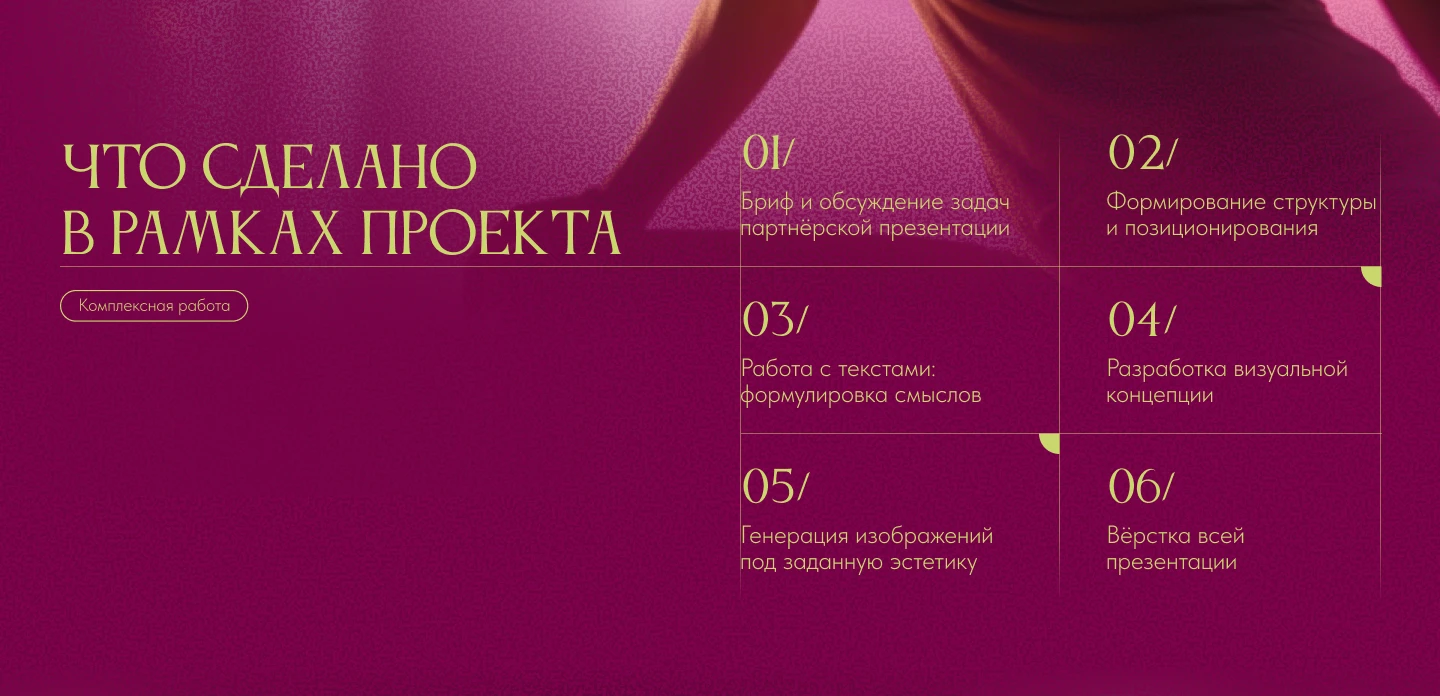 ЧТО СДЕЛАНО В РАМКАХ ПРОЕКТА

Комплексная работа

01/
Бриф и обсуждение задач партнёрской презентации

02/
Формирование структуры и позиционирования

03/
Работа с текстами: формулировка смыслов

04/
Разработка визуальной концепции

05/
Генерация изображений под заданную эстетику

06/
Вёрстка всей презентации